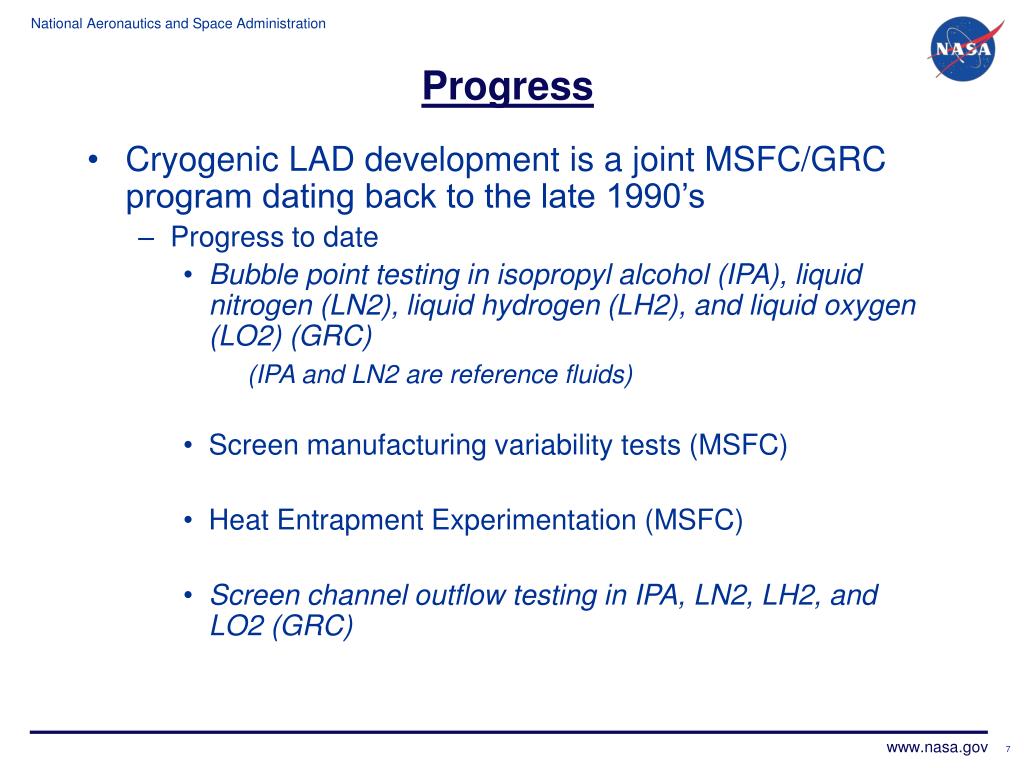 National Aeronautics and Space Administration

NASA

Progress

• Cryogenic LAD development is a joint MSFC/GRC program dating back to the late 1990's
– Progress to date
• Bubble point testing in isopropyl alcohol (IPA), liquid nitrogen (LN2), liquid hydrogen (LH2), and liquid oxygen (LO2) (GRC)
(IPA and LN2 are reference fluids)

• Screen manufacturing variability tests (MSFC)

• Heat Entrapment Experimentation (MSFC)

• Screen channel outflow testing in IPA, LN2, LH2, and LO2 (GRC)

www.nasa.gov 7